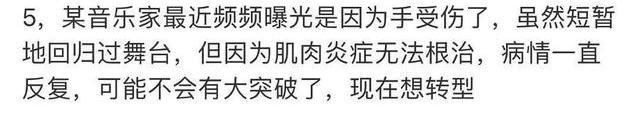 5，某音乐家最近频频曝光是因为手受伤了，虽然短暂地回归过舞台，但因为肌肉炎症无法根治，病情一直反复，可能不会有大突破了，现在想转型